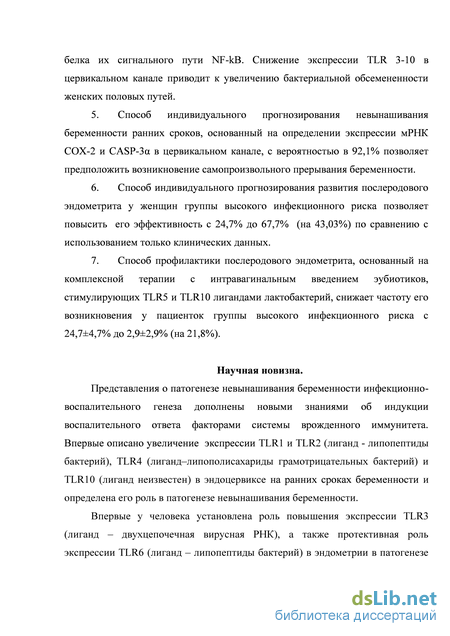 белка их сигнального пути NF-kB. Снижение экспрессии TLR 3-10 в цервикальном канале приводит к увеличению бактериальной обсемененности женских половых путей.

5. Способ индивидуального прогнозирования невынашивания беременности ранних сроков, основанный на определении экспрессии мРНК COX-2 и CASP-3α в цервикальном канале, с вероятностью в 92,1% позволяет предположить возникновение самопроизвольного прерывания беременности.

6. Способ индивидуального прогнозирования развития послеродового эндометрита у женщин группы высокого инфекционного риска позволяет повысить его эффективность с 24,7% до 67,7% (на 43,03%) по сравнению с использованием только клинических данных.

7. Способ профилактики послеродового эндометрита, основанный на комплексной терапии с интравагинальным введением эубиотиков, стимулирующих TLR5 и TLR10 лигандами лактобактерий, снижает частоту его возникновения у пациенток группы высокого инфекционного риска с 24,7±4,7% до 2,9±2,9% (на 21,8%).

Научная новизна.

Представления о патогенезе невынашивания беременности инфекционно-воспалительного генеза дополнены новыми знаниями об индукции воспалительного ответа факторами системы врожденного иммунитета. Впервые описано увеличение экспрессии TLR1 и TLR2 (лиганд - липопептиды бактерий), TLR4 (лиганд–липополисахариды грамотрицательных бактерий) и TLR10 (лиганд неизвестен) в эндоцервиксе на ранних сроках беременности и определена его роль в патогенезе невынашивания беременности.

Впервые у человека установлена роль повышения экспрессии TLR3 (лиганд – двухцепочечная вирусная РНК), а также протективная роль экспрессии TLR6 (лиганд – липопептиды бактерий) в эндометрии в патогенезе

dsLib.net
библиотека диссертаций